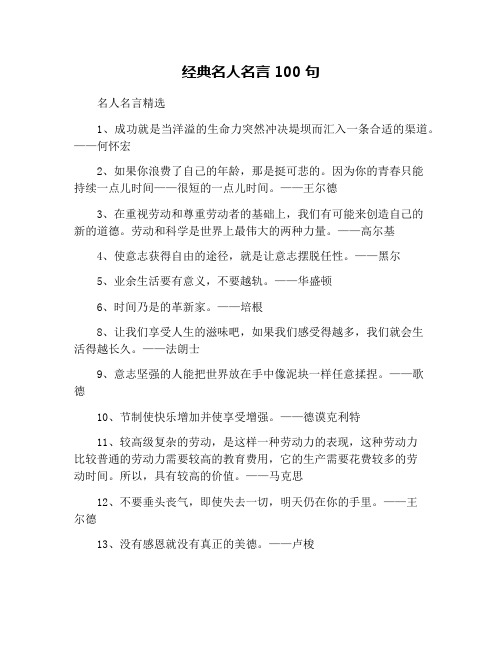 经典名人名言 100 句

名人名言精选

1、成功就是当洋溢的生命力突然冲决堤坝而汇入一条合适的渠道。——何怀宏

2、如果你浪费了自己的年龄，那是挺可悲的。因为你的青春只能持续一点儿时间——很短的一点儿时间。——王尔德

3、在重视劳动和尊重劳动者的基础上，我们有可能来创造自己的新的道德。劳动和科学是世界上最伟大的两种力量。——高尔基

4、使意志获得自由的途径，就是让意志摆脱任性。——黑尔

5、业余生活要有意义，不要越轨。——华盛顿

6、时间乃是的革新家。——培根

8、让我们享受人生的滋味吧，如果我们感受得越多，我们就会生活得越长久。——法朗士

9、意志坚强的人能把世界放在手中像泥块一样任意揉捏。——歌德

10、节制使快乐增加并使享受增强。——德谟克利特

11、较高级复杂的劳动，是这样一种劳动力的表现，这种劳动力比较普通的劳动力需要较高的教育费用，它的生产需要花费较多的劳动时间。所以，具有较高的价值。——马克思

12、不要垂头丧气，即使失去一切，明天仍在你的手里。——王尔德

13、没有感恩就没有真正的美德。——卢梭